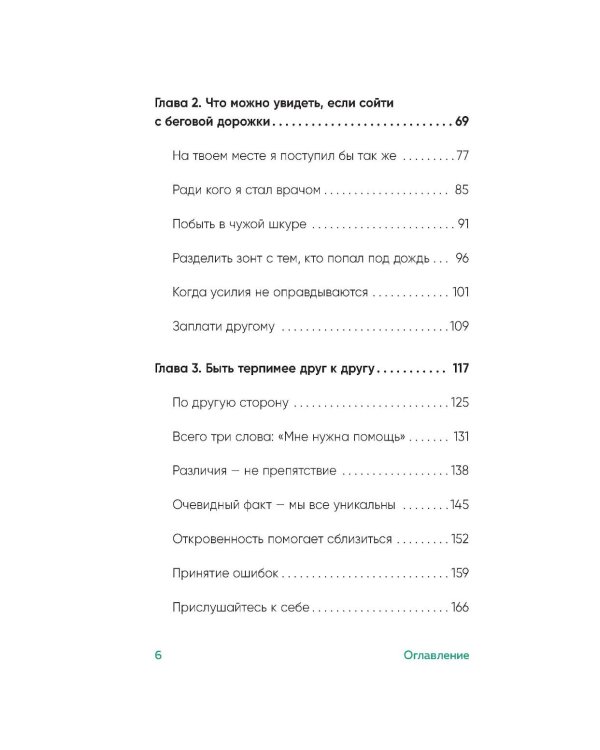 Глава 2. Что можно увидеть, если сойти с беговой дорожки 69

На твоем месте я поступил бы так же 77

Ради кого я стал врачом 85

Побыть в чужой шкуре 91

Разделить зонт с тем, кто попал под дождь 96

Когда усилия не оправдываются 101

Заплати другому 109

Глава 3. Быть терпимее друг к другу 117

По другую сторону 125

Всего три слова: «Мне нужна помощь» 131

Различия — не препятствие 138

Очевидный факт — мы все уникальны 145

Откровенность помогает сблизиться 152

Принятие ошибок 159

Прислушайтесь к себе 166

6

Оглавление